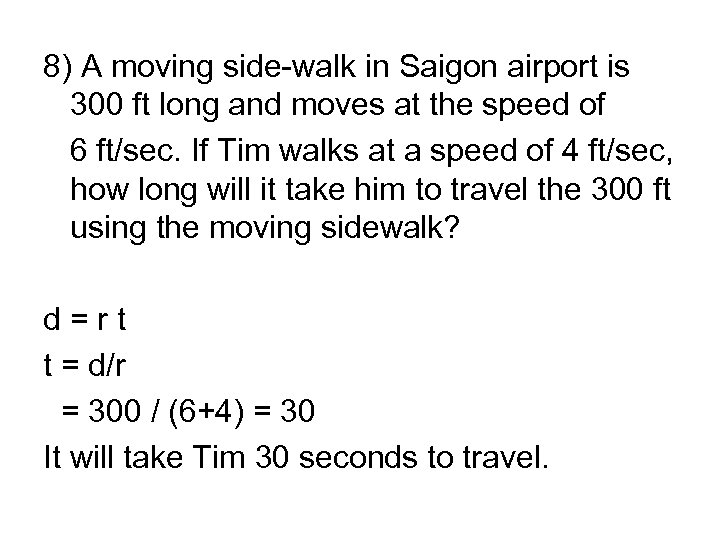 8) A moving side-walk in Saigon airport is 300 ft long and moves at the speed of 6 ft/sec. If Tim walks at a speed of 4 ft/sec, how long will it take him to travel the 300 ft using the moving sidewalk?

$d = r t$

$t = d/r$

$= 300 / (6+4) = 30$

It will take Tim 30 seconds to travel.